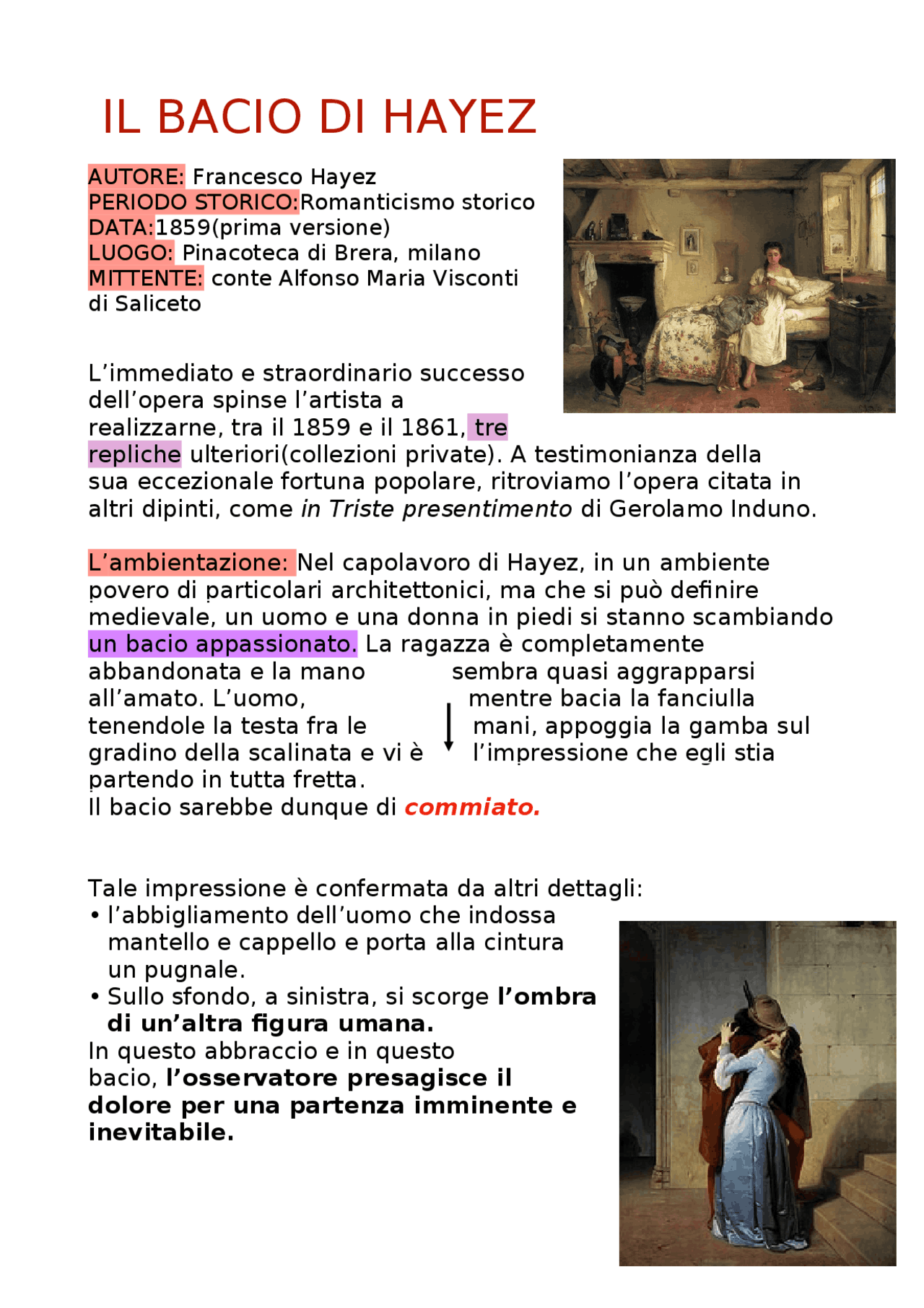 IL BACIO DI HAYEZ

AUTORE: Francesco Hayez
PERIODO STORICO:Romanticismo storico
DATA:1859(prima versione)
LUOGO: Pinacoteca di Brera, milano
MITTENTE: conte Alfonso Maria Visconti di Saliceto

L'immediato e straordinario successo dell'opera spinse l'artista a realizzarne, tra il 1859 e il 1861, tre repliche ulteriori(collezioni private). A testimonianza della sua eccezionale fortuna popolare, ritroviamo l'opera citata in altri dipinti, come in Triste presentimento di Gerolamo Induno.

L'ambientazione: Nel capolavoro di Hayez, in un ambiente povero di particolari architettonici, ma che si può definire medievale, un uomo e una donna in piedi si stanno scambiando un bacio appassionato. La ragazza è completamente abbandonata e la mano sembra quasi aggrapparsi all'amato. L'uomo, mentre bacia la fanciulla tenendole la testa fra le mani, appoggia la gamba sul gradino della scalinata e vi è l'impressione che egli stia partendo in tutta fretta.
Il bacio sarebbe dunque di commiato.

Tale impressione è confermata da altri dettagli:
• l'abbigliamento dell'uomo che indossa mantello e cappello e porta alla cintura un pugnale.
• Sullo sfondo, a sinistra, si scorge l'ombra di un'altra figura umana.
In questo abbraccio e in questo bacio, l'osservatore presagisce il dolore per una partenza imminente e inevitabile.